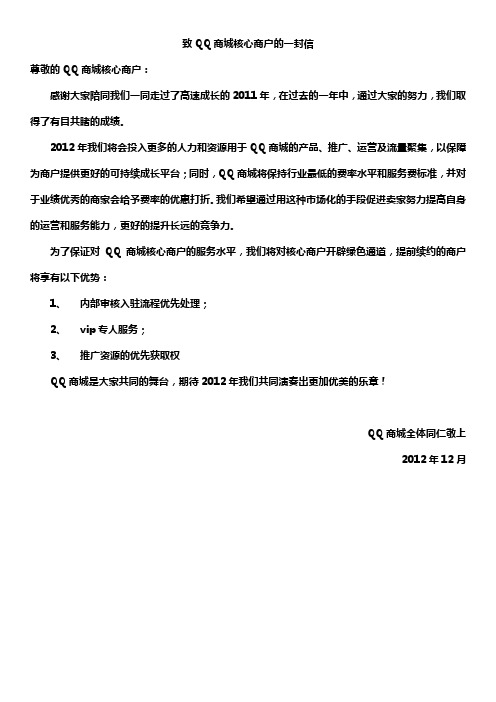 致 QQ 商城核心商户的一封信

尊敬的 QQ 商城核心商户：

感谢大家陪同我们一同走过了高速成长的 2011 年，在过去的一年中，通过大家的努力，我们取得了有目共睹的成绩。

2012 年我们将会投入更多的人力和资源用于 QQ 商城的产品、推广、运营及流量聚集，以保障为商户提供更好的可持续成长平台；同时，QQ 商城将保持行业最低的费率水平和服务费标准，并对于业绩优秀的商家会给予费率的优惠打折。我们希望通过用这种市场化的手段促进卖家努力提高自身的运营和服务能力，更好的提升长远的竞争力。

为了保证对 QQ 商城核心商户的服务水平，我们将对核心商户开辟绿色通道，提前续约的商户将享有以下优势：

1、 内部审核入驻流程优先处理；

2、 vip 专人服务；

3、 推广资源的优先获取权

QQ 商城是大家共同的舞台，期待 2012 年我们共同演奏出更加优美的乐章！

QQ 商城全体同仁敬上

2012 年 12 月